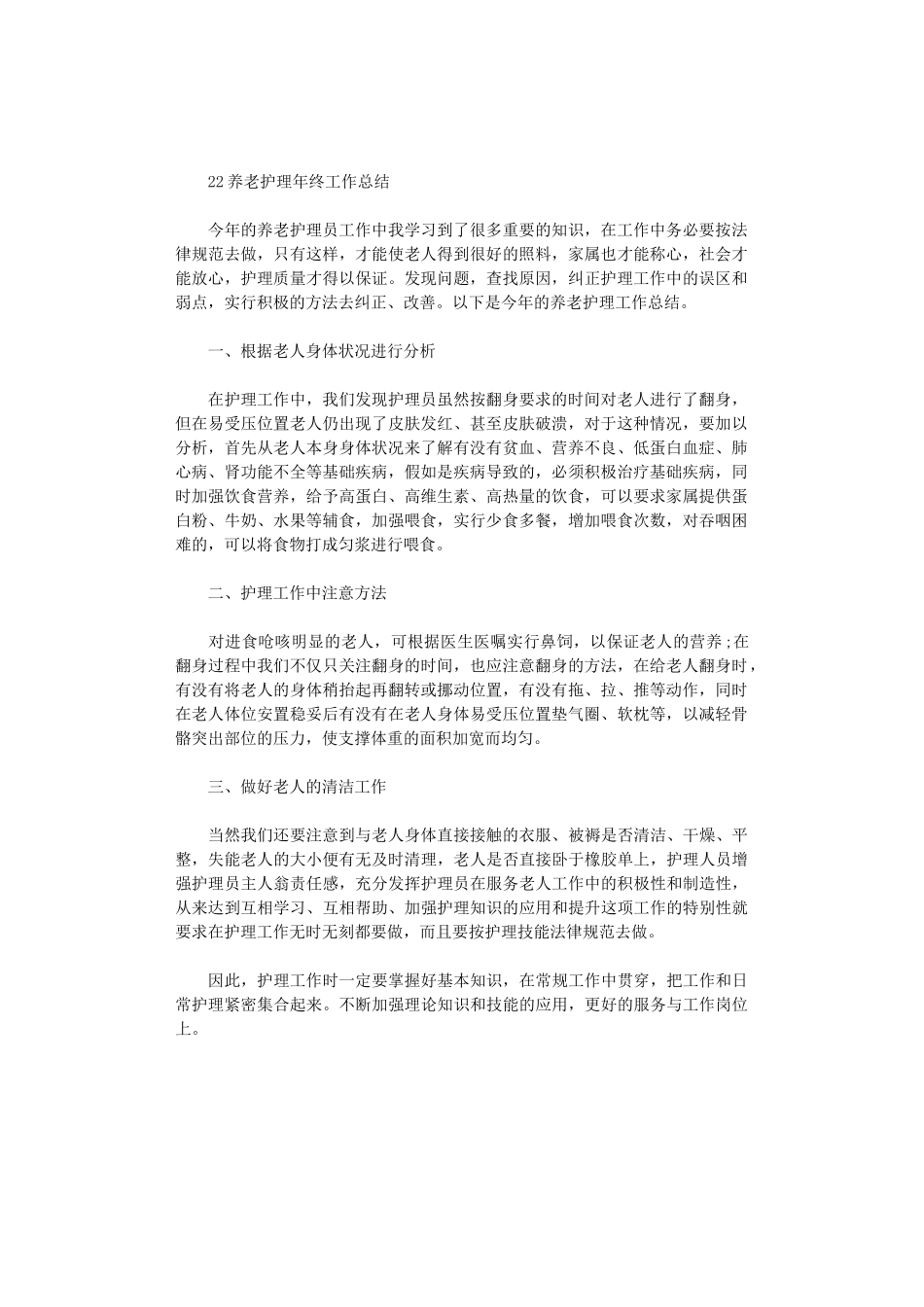 22养老护理年终工作总结

今年的养老护理员工作中我学习到了很多重要的知识，在工作中务必要按法律规范去做，只有这样，才能使老人得到很好的照料，家属也才能称心，社会才能放心，护理质量才得以保证。发现问题，查找原因，纠正护理工作中的误区和弱点，实行积极的方法去纠正、改善。以下是今年的养老护理工作总结。

一、根据老人身体状况进行分析

在护理工作中，我们发现护理员虽然按翻身要求的时间对老人进行了翻身，但在易受压位置老人仍出现了皮肤发红、甚至皮肤破溃，对于这种情况，要加以分析，首先从老人本身身体状况来了解有没有贫血、营养不良、低蛋白血症、肺心病、肾功能不全等基础疾病，假如是疾病导致的，必须积极治疗基础疾病，同时加强饮食营养，给予高蛋白、高维生素、高热量的饮食，可以要求家属提供蛋白粉、牛奶、水果等辅食，加强喂食，实行少食多餐，增加喂食次数，对吞咽困难的，可以将食物打成匀浆进行喂食。

二、护理工作中注意方法

对进食呛咳明显的老人，可根据医生医嘱实行鼻饲，以保证老人的营养;在翻身过程中我们不仅只关注翻身的时间，也应注意翻身的方法，在给老人翻身时，有没有将老人的身体稍抬起再翻转或挪动位置，有没有拖、拉、推等动作，同时在老人体位安置稳妥后有没有在老人身体易受压位置垫气圈、软枕等，以减轻骨骼突出部位的压力，使支撑体重的面积加宽而均匀。

三、做好老人的清洁工作

当然我们还要注意到与老人身体直接接触的衣服、被褥是否清洁、干燥、平整，失能老人的大小便有无及时清理，老人是否直接卧于橡胶单上，护理人员增强护理员主人翁责任感，充分发挥护理员在服务老人工作中的积极性和制造性，从来达到互相学习、互相帮助、加强护理知识的应用和提升这项工作的特别性就要求在护理工作无时无刻都要做，而且要按护理技能法律规范去做。

因此，护理工作时一定要掌握好基本知识，在常规工作中贯穿，把工作和日常护理紧密集合起来。不断加强理论知识和技能的应用，更好的服务与工作岗位上。